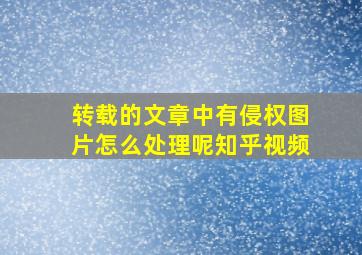 转载的文章中有侵权图片怎么处理呢知乎视频